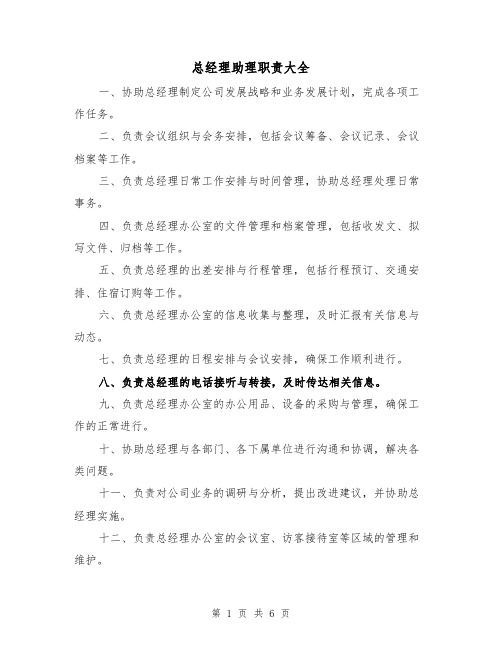 总经理助理职责大全

一、协助总经理制定公司发展战略和业务发展计划，完成各项工作任务。

二、负责会议组织与会务安排，包括会议筹备、会议记录、会议档案等工作。

三、负责总经理日常工作安排与时间管理，协助总经理处理日常事务。

四、负责总经理办公室的文件管理和档案管理，包括收发文、拟写文件、归档等工作。

五、负责总经理的出差安排与行程管理，包括行程预订、交通安排、住宿订购等工作。

六、负责总经理办公室的信息收集与整理，及时汇报有关信息与动态。

七、负责总经理的日程安排与会议安排，确保工作顺利进行。

八、负责总经理的电话接听与转接，及时传达相关信息。

九、负责总经理办公室的办公用品、设备的采购与管理，确保工作的正常进行。

十、协助总经理与各部门、各下属单位进行沟通和协调，解决各类问题。

十一、负责对公司业务的调研与分析，提出改进建议，并协助总经理实施。

十二、负责总经理办公室的会议室、访客接待室等区域的管理和维护。

第 1 页 共 6 页